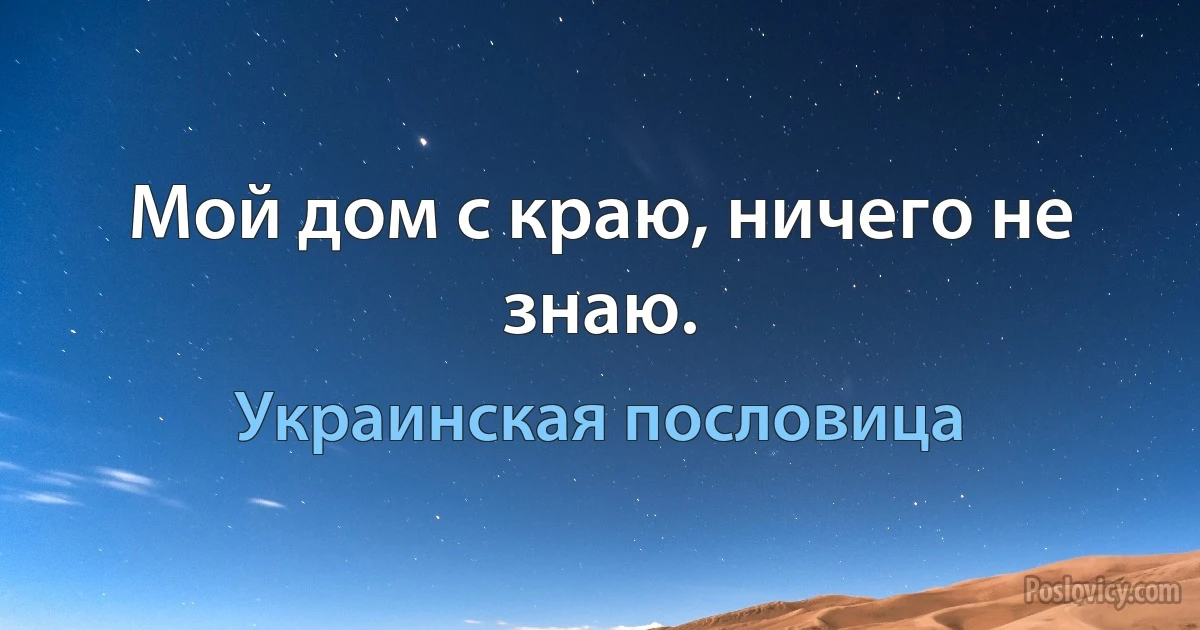 Мой дом с краю, ничего не знаю.

Украинская пословица

Poslovicy.com